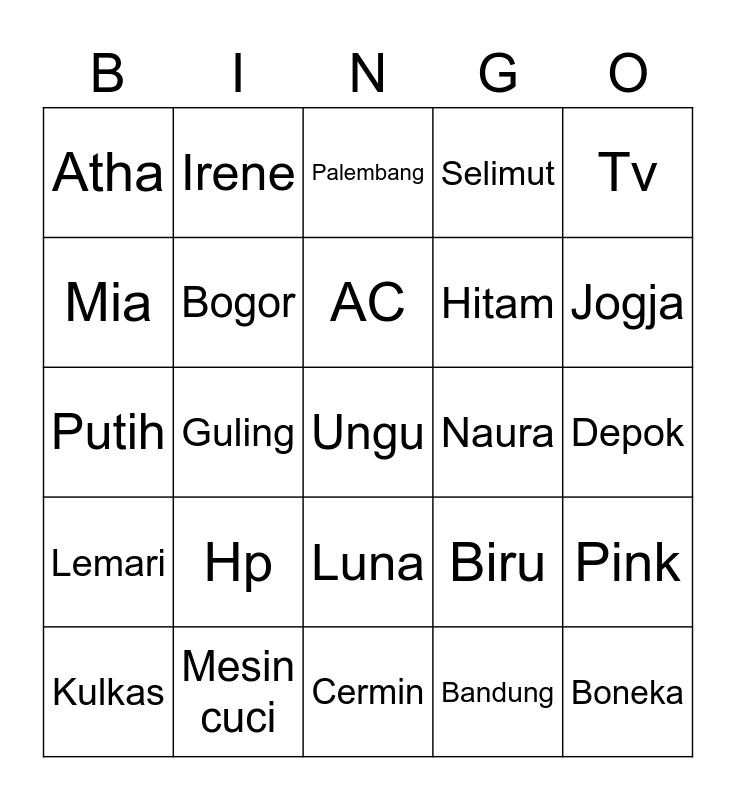 | B | I | N | G | O |
|---|---|---|---|---|
| Atha | Irene | Palembang | Selimut | Tv |
| Mia | Bogor | AC | Hitam | Jogja |
| Putih | Guling | Ungu | Naura | Depok |
| Lemari | Hp | Luna | Biru | Pink |
| Kulkas | Mesin cuci | Cermin | Bandung | Boneka |